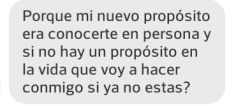 Porque mi nuevo propósito era conocerte en persona y si no hay un propósito en la vida que voy a hacer conmigo si ya no estas?